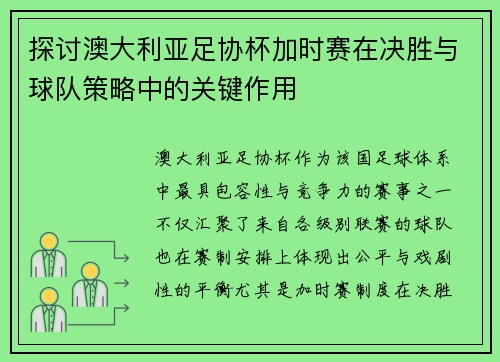 探讨澳大利亚足协杯加时赛在决胜与球队策略中的关键作用

澳大利亚足协杯作为该国足球体系中最具包容性与竞争力的赛事之一不仅汇聚了来自各级别联赛的球队也在赛制安排上体现出公平与戏剧性的平衡尤其是加时赛制度在决胜